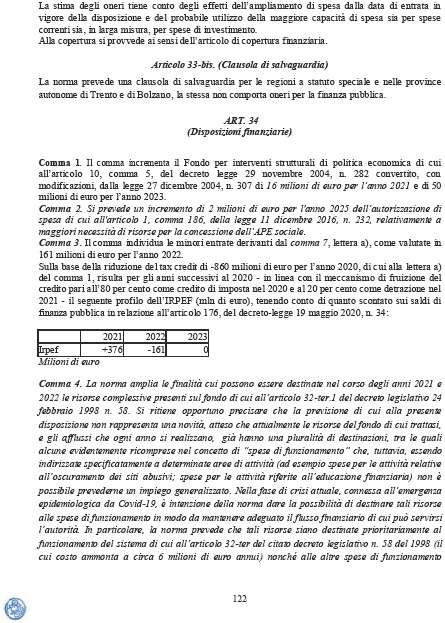 La stima degli oneri tiene conto degli effetti dell'ampliamento di spesa dalla data di entrata in vigore della disposizione e del probabile utilizzo della maggiore capacità di spesa sia per spese correnti sia, in larga misura, per spese di investimento.
Alla copertura si provvede ai sensi dell'articolo di copertura finanziaria.

Articolo 33-bis. (Clausola di salvaguardia)

La norma prevede una clausola di salvaguardia per le regioni a statuto speciale e nelle province autonome di Trento e di Bolzano, la stessa non comporta oneri per la finanza pubblica.

ART. 34
(Disposizioni finanziarie)

Comma 1. Il comma incrementa il Fondo per interventi strutturali di politica economica di cui all'articolo 10, comma 5, del decreto legge 29 novembre 2004, n. 282 convertito, con modificazioni, dalla legge 27 dicembre 2004, n. 307 di 16 milioni di euro per l'anno 2021 e di 50 milioni di euro per l'anno 2023.
Comma 2. Si prevede un incremento di 2 milioni di euro per l'anno 2025 dell'autorizzazione di spesa di cui all'articolo 1, comma 186, della legge 11 dicembre 2016, n. 232, relativamente a maggiori necessità di risorse per la concessione dell'APE sociale.
Comma 3. Il comma individua le minori entrate derivanti dal comma 7, lettera a), come valutate in 161 milioni di euro per l'anno 2022.
Sulla base della riduzione del tax credit di -860 milioni di euro per l'anno 2020, di cui alla lettera a) del comma 1, risulta per gli anni successivi al 2020 - in linea con il meccanismo di fruizione del credito pari all'80 per cento come credito di imposta nel 2020 e al 20 per cento come detrazione nel 2021 - il seguente profilo dell'IRPEF (mln di euro), tenendo conto di quanto scontato sui saldi di finanza pubblica in relazione all'articolo 176, del decreto-legge 19 maggio 2020, n. 34:

| | 2021 | 2022 | 2023 |
|---|---|---|---|
| Irpef | +376 | -161 | 0 |

Milioni di euro

Comma 4. La norma amplia le finalità cui possono essere destinate nel corso degli anni 2021 e 2022 le risorse complessive presenti sul fondo di cui all'articolo 32-ter.1 del decreto legislativo 24 febbraio 1998 n. 58. Si ritiene opportuno precisare che la previsione di cui alla presente disposizione non rappresenta una novità, atteso che attualmente le risorse del fondo di cui trattasi, e gli afflussi che ogni anno si realizzano, già hanno una pluralità di destinazioni, tra le quali alcune evidentemente ricomprese nel concetto di "spese di funzionamento" che, tuttavia, essendo indirizzate specificatamente a determinate aree di attività (ad esempio spese per le attività relative all'oscuramento dei siti abusivi; spese per le attività riferite all'educazione finanziaria) non è possibile prevederne un impiego generalizzato. Nella fase di crisi attuale, connessa all'emergenza epidemiologica da Covid-19, è intenzione della norma dare la possibilità di destinare tali risorse alle spese di funzionamento in modo da mantenere adeguato il flusso finanziario di cui può servirsi l'autorità. In particolare, la norma prevede che tali risorse siano destinate prioritariamente al funzionamento del sistema di cui all'articolo 32-ter del citato decreto legislativo n. 58 del 1998 (il cui costo ammonta a circa 6 milioni di euro annui) nonché alle altre spese di funzionamento

122